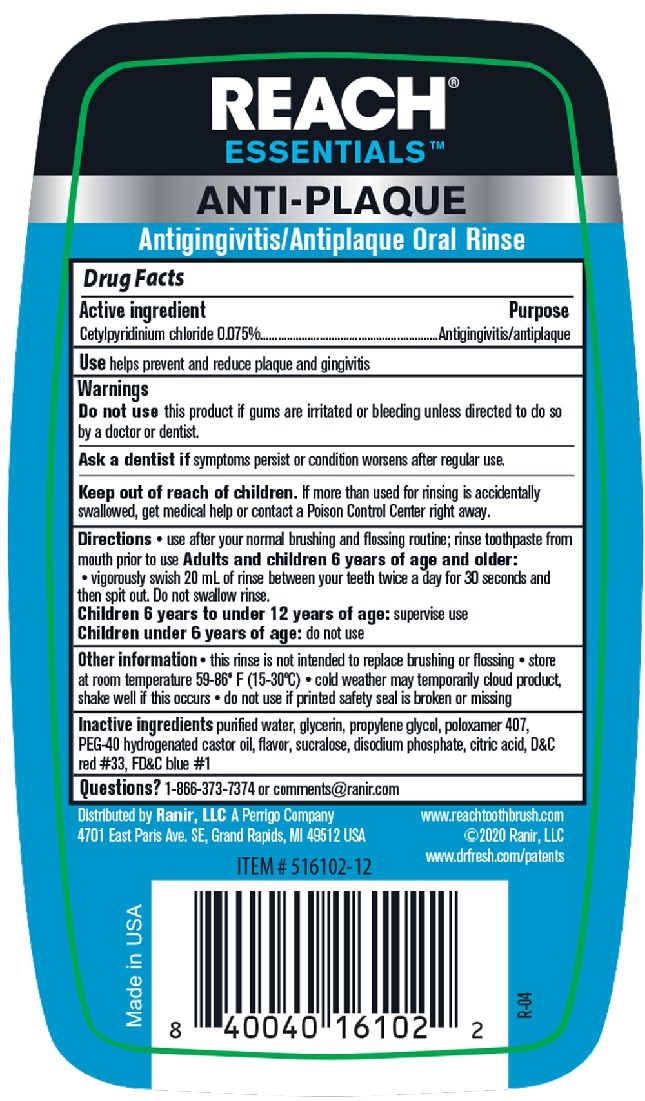 REACH®
ESSENTIALS™

ANTI-PLAQUE

Antigingivitis/Antiplaque Oral Rinse

Drug Facts

Active ingredient Purpose
Cetylpyridinium chloride 0.075% Antigingivitis/antiplaque

Use helps prevent and reduce plaque and gingivitis

Warnings
Do not use this product if gums are irritated or bleeding unless directed to do so by a doctor or dentist.

Ask a dentist if symptoms persist or condition worsens after regular use.

Keep out of reach of children. If more than used for rinsing is accidentally swallowed, get medical help or contact a Poison Control Center right away.

Directions • use after your normal brushing and flossing routine; rinse toothpaste from mouth prior to use Adults and children 6 years of age and older:
• vigorously swish 20 mL of rinse between your teeth twice a day for 30 seconds and then spit out. Do not swallow rinse.
Children 6 years to under 12 years of age: supervise use
Children under 6 years of age: do not use

Other information • this rinse is not intended to replace brushing or flossing • store at room temperature 59-86° F (15-30°C) • cold weather may temporarily cloud product, shake well if this occurs • do not use if printed safety seal is broken or missing

Inactive ingredients purified water, glycerin, propylene glycol, poloxamer 407, PEG-40 hydrogenated castor oil, flavor, sucralose, disodium phosphate, citric acid, D&C red #33, FD&C blue #1

Questions? 1-866-373-7374 or comments@ranir.com

Distributed by Ranir, LLC A Perrigo Company
4701 East Paris Ave. SE, Grand Rapids, MI 49512 USA

www.reachtoothbrush.com
©2020 Ranir, LLC
www.drfresh.com/patents

ITEM # 516102-12

Made in USA

8 40040 16102 2

R-04